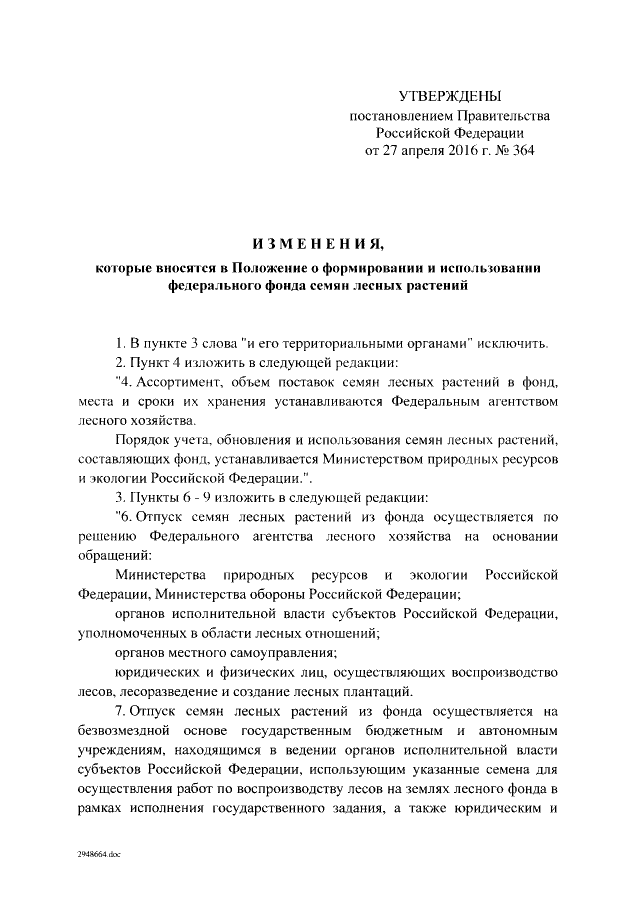 УТВЕРЖДЕНЫ
постановлением Правительства
Российской Федерации
от 27 апреля 2016 г. № 364

ИЗМЕНЕНИЯ,

которые вносятся в Положение о формировании и использовании федерального фонда семян лесных растений

1. В пункте 3 слова "и его территориальными органами" исключить.

2. Пункт 4 изложить в следующей редакции:

"4. Ассортимент, объем поставок семян лесных растений в фонд, места и сроки их хранения устанавливаются Федеральным агентством лесного хозяйства.

Порядок учета, обновления и использования семян лесных растений, составляющих фонд, устанавливается Министерством природных ресурсов и экологии Российской Федерации.".

3. Пункты 6 - 9 изложить в следующей редакции:

"6. Отпуск семян лесных растений из фонда осуществляется по решению Федерального агентства лесного хозяйства на основании обращений:

Министерства природных ресурсов и экологии Российской Федерации, Министерства обороны Российской Федерации;

органов исполнительной власти субъектов Российской Федерации, уполномоченных в области лесных отношений;

органов местного самоуправления;

юридических и физических лиц, осуществляющих воспроизводство лесов, лесоразведение и создание лесных плантаций.

7. Отпуск семян лесных растений из фонда осуществляется на безвозмездной основе государственным бюджетным и автономным учреждениям, находящимся в ведении органов исполнительной власти субъектов Российской Федерации, использующим указанные семена для осуществления работ по воспроизводству лесов на землях лесного фонда в рамках исполнения государственного задания, а также юридическим и

2948664.doc